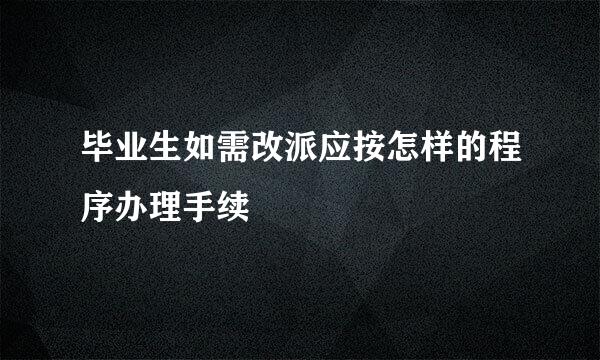 毕业生如需改派应按怎样的程序办理手续